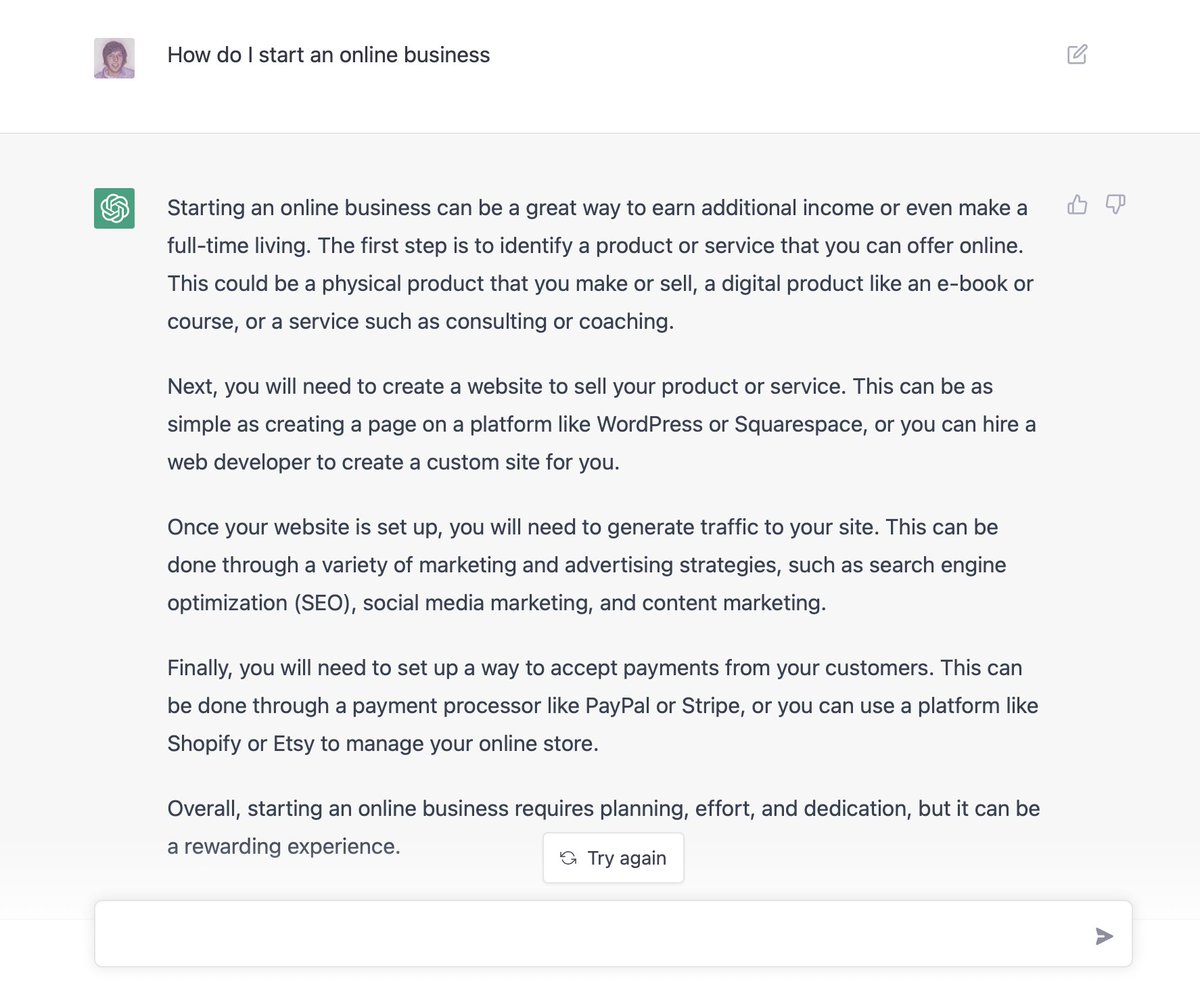 How do I start an online business

Starting an online business can be a great way to earn additional income or even make a full-time living. The first step is to identify a product or service that you can offer online. This could be a physical product that you make or sell, a digital product like an e-book or course, or a service such as consulting or coaching.

Next, you will need to create a website to sell your product or service. This can be as simple as creating a page on a platform like WordPress or Squarespace, or you can hire a web developer to create a custom site for you.

Once your website is set up, you will need to generate traffic to your site. This can be done through a variety of marketing and advertising strategies, such as search engine optimization (SEO), social media marketing, and content marketing.

Finally, you will need to set up a way to accept payments from your customers. This can be done through a payment processor like PayPal or Stripe, or you can use a platform like Shopify or Etsy to manage your online store.

Overall, starting an online business requires planning, effort, and dedication, but it can be a rewarding experience.

Try again